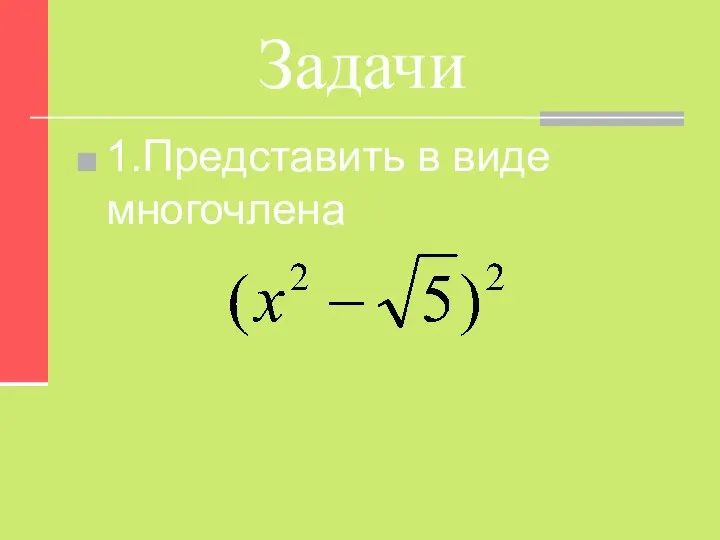 Задачи

1.Представить в виде многочлена

$(x^2 - \sqrt{5})^2$